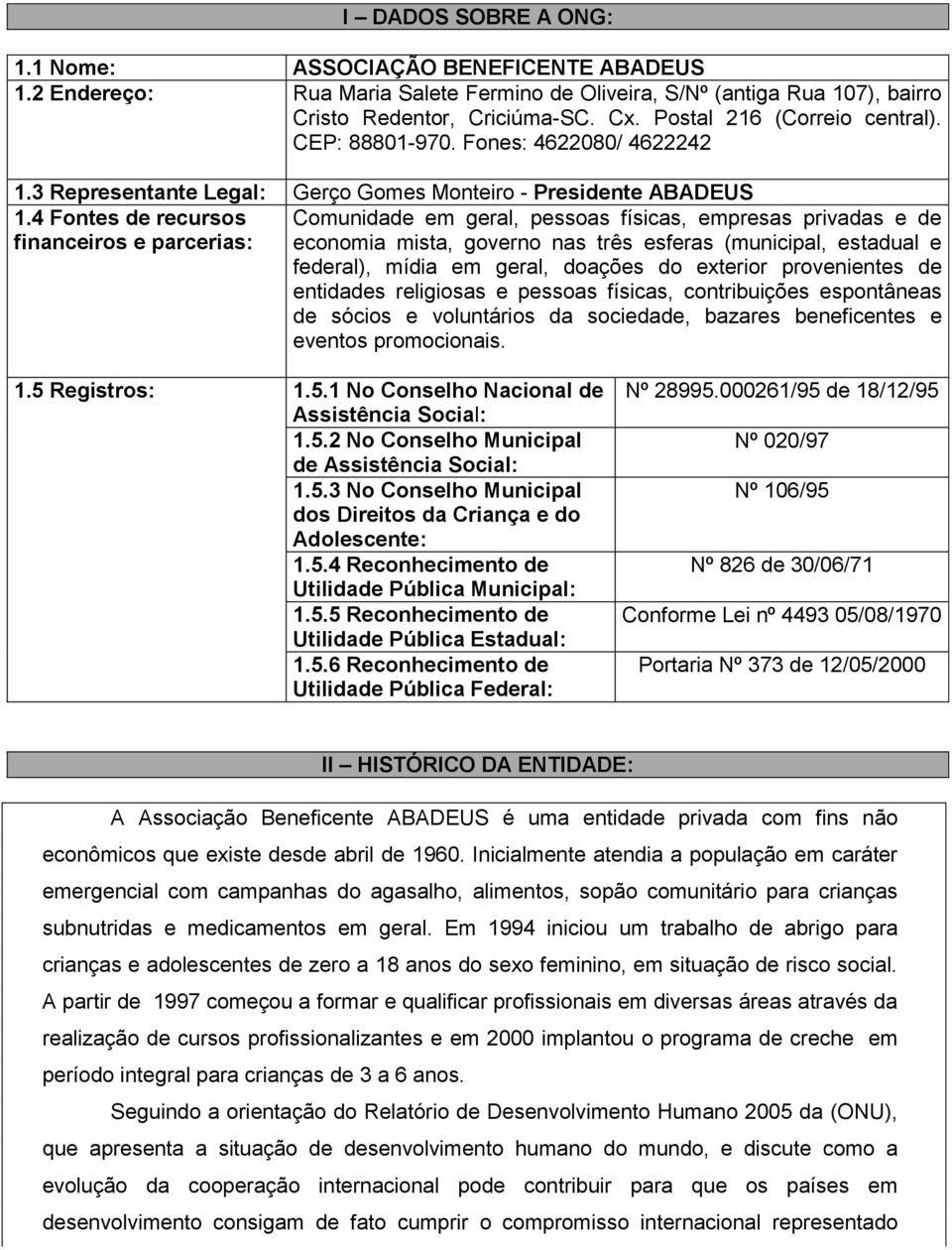 I – DADOS SOBRE A ONG:

| | | |
|---|---|---|
| 1.1 Nome: | ASSOCIAÇÃO BENEFICENTE ABADEUS | |
| 1.2 Endereço: | Rua Maria Salete Fermino de Oliveira, S/Nº (antiga Rua 107), bairro Cristo Redentor, Criciúma-SC. Cx. Postal 216 (Correio central). CEP: 88801-970. Fones: 4622080/ 4622242 | |
| 1.3 Representante Legal: | Gerço Gomes Monteiro - Presidente ABADEUS | |
| 1.4 Fontes de recursos financeiros e parcerias: | Comunidade em geral, pessoas físicas, empresas privadas e de economia mista, governo nas três esferas (municipal, estadual e federal), mídia em geral, doações do exterior provenientes de entidades religiosas e pessoas físicas, contribuições espontâneas de sócios e voluntários da sociedade, bazares beneficentes e eventos promocionais. | |
| 1.5 Registros: | 1.5.1 No Conselho Nacional de Assistência Social: | Nº 28995.000261/95 de 18/12/95 |
| | 1.5.2 No Conselho Municipal de Assistência Social: | Nº 020/97 |
| | 1.5.3 No Conselho Municipal dos Direitos da Criança e do Adolescente: | Nº 106/95 |
| | 1.5.4 Reconhecimento de Utilidade Pública Municipal: | Nº 826 de 30/06/71 |
| | 1.5.5 Reconhecimento de Utilidade Pública Estadual: | Conforme Lei nº 4493 05/08/1970 |
| | 1.5.6 Reconhecimento de Utilidade Pública Federal: | Portaria Nº 373 de 12/05/2000 |

II – HISTÓRICO DA ENTIDADE:

A Associação Beneficente ABADEUS é uma entidade privada com fins não econômicos que existe desde abril de 1960. Inicialmente atendia a população em caráter emergencial com campanhas do agasalho, alimentos, sopão comunitário para crianças subnutridas e medicamentos em geral. Em 1994 iniciou um trabalho de abrigo para crianças e adolescentes de zero a 18 anos do sexo feminino, em situação de risco social. A partir de 1997 começou a formar e qualificar profissionais em diversas áreas através da realização de cursos profissionalizantes e em 2000 implantou o programa de creche em período integral para crianças de 3 a 6 anos.

Seguindo a orientação do Relatório de Desenvolvimento Humano 2005 da (ONU), que apresenta a situação de desenvolvimento humano do mundo, e discute como a evolução da cooperação internacional pode contribuir para que os países em desenvolvimento consigam de fato cumprir o compromisso internacional representado